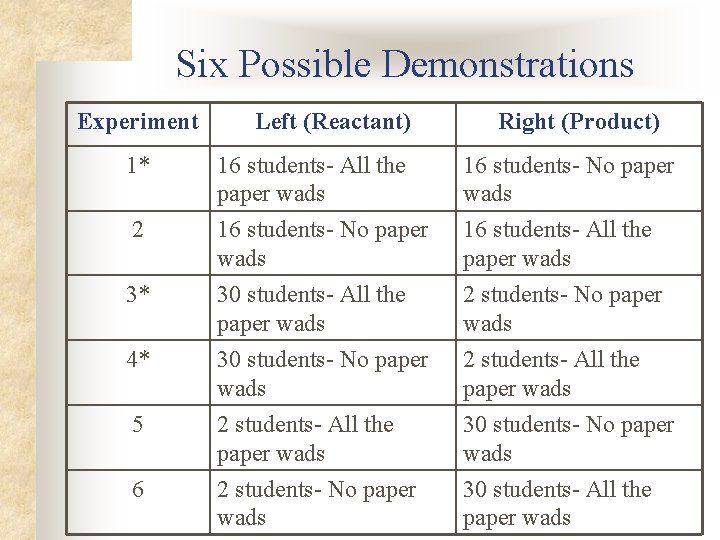 Six Possible Demonstrations

| Experiment | Left (Reactant) | Right (Product) |
|---|---|---|
| 1* | 16 students- All the paper wads | 16 students- No paper wads |
| 2 | 16 students- No paper wads | 16 students- All the paper wads |
| 3* | 30 students- All the paper wads | 2 students- No paper wads |
| 4* | 30 students- No paper wads | 2 students- All the paper wads |
| 5 | 2 students- All the paper wads | 30 students- No paper wads |
| 6 | 2 students- No paper wads | 30 students- All the paper wads |